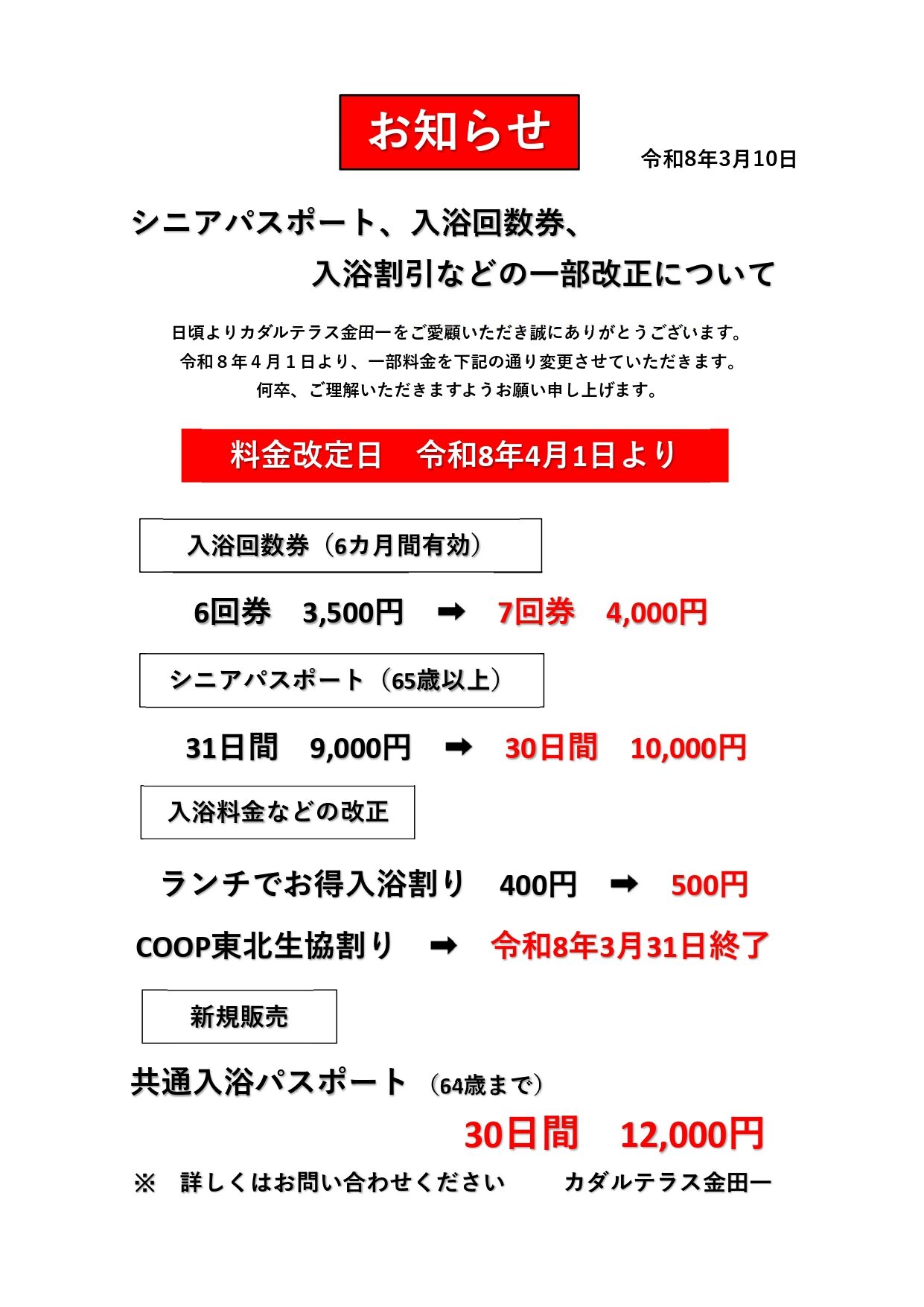 お知らせ

令和8年3月10日

シニアパスポート、入浴回数券、
入浴割引などの一部改正について

日頃よりカダルテラス金田一をご愛顧いただき誠にありがとうございます。
令和８年４月１日より、一部料金を下記の通り変更させていただきます。
何卒、ご理解いただきますようお願い申し上げます。

料金改定日　令和8年4月1日より

入浴回数券（6カ月間有効）

6回券　3,500円　➡　7回券　4,000円

シニアパスポート（65歳以上）

31日間　9,000円　➡　30日間　10,000円

入浴料金などの改正

ランチでお得入浴割り　400円　➡　500円

COOP東北生協割り　➡　令和8年3月31日終了

新規販売

共通入浴パスポート（64歳まで）

30日間　12,000円

※　詳しくはお問い合わせください　　カダルテラス金田一